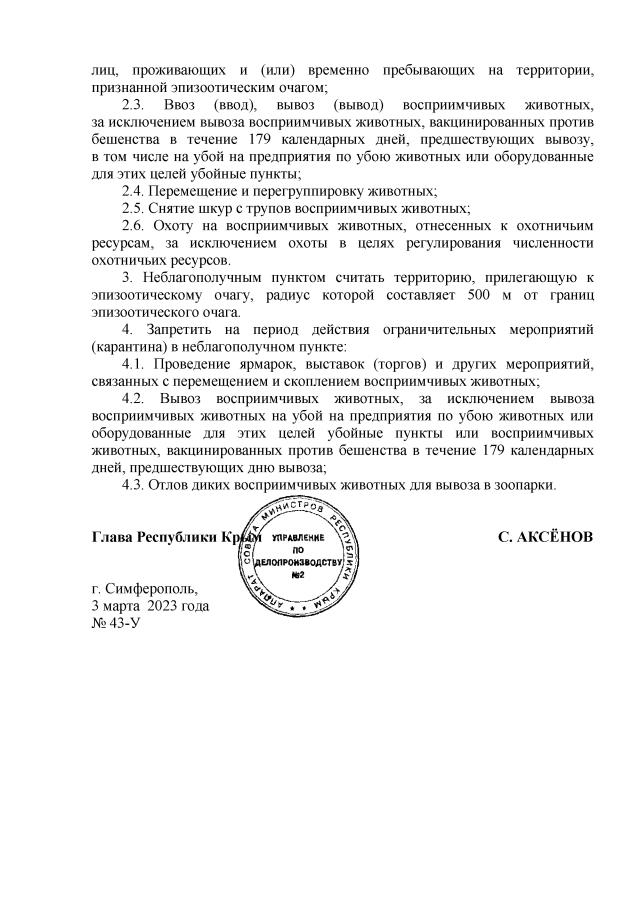 лиц, проживающих и (или) временно пребывающих на территории, признанной эпизоотическим очагом;

2.3. Ввоз (ввод), вывоз (вывод) восприимчивых животных, за исключением вывоза восприимчивых животных, вакцинированных против бешенства в течение 179 календарных дней, предшествующих вывозу, в том числе на убой на предприятия по убою животных или оборудованные для этих целей убойные пункты;

2.4. Перемещение и перегруппировку животных;

2.5. Снятие шкур с трупов восприимчивых животных;

2.6. Охоту на восприимчивых животных, отнесенных к охотничьим ресурсам, за исключением охоты в целях регулирования численности охотничьих ресурсов.

3. Неблагополучным пунктом считать территорию, прилегающую к эпизоотическому очагу, радиус которой составляет 500 м от границ эпизоотического очага.

4. Запретить на период действия ограничительных мероприятий (карантина) в неблагополучном пункте:

4.1. Проведение ярмарок, выставок (торгов) и других мероприятий, связанных с перемещением и скоплением восприимчивых животных;

4.2. Вывоз восприимчивых животных, за исключением вывоза восприимчивых животных на убой на предприятия по убою животных или оборудованные для этих целей убойные пункты или восприимчивых животных, вакцинированных против бешенства в течение 179 календарных дней, предшествующих дню вывоза;

4.3. Отлов диких восприимчивых животных для вывоза в зоопарки.

Глава Республики Крым

АППАРАТ СОВЕТА МИНИСТРОВ РЕСПУБЛИКИ КРЫМ
УПРАВЛЕНИЕ ПО ДЕЛОПРОИЗВОДСТВУ №2

С. АКСЁНОВ

г. Симферополь,
3 марта 2023 года
№ 43-У